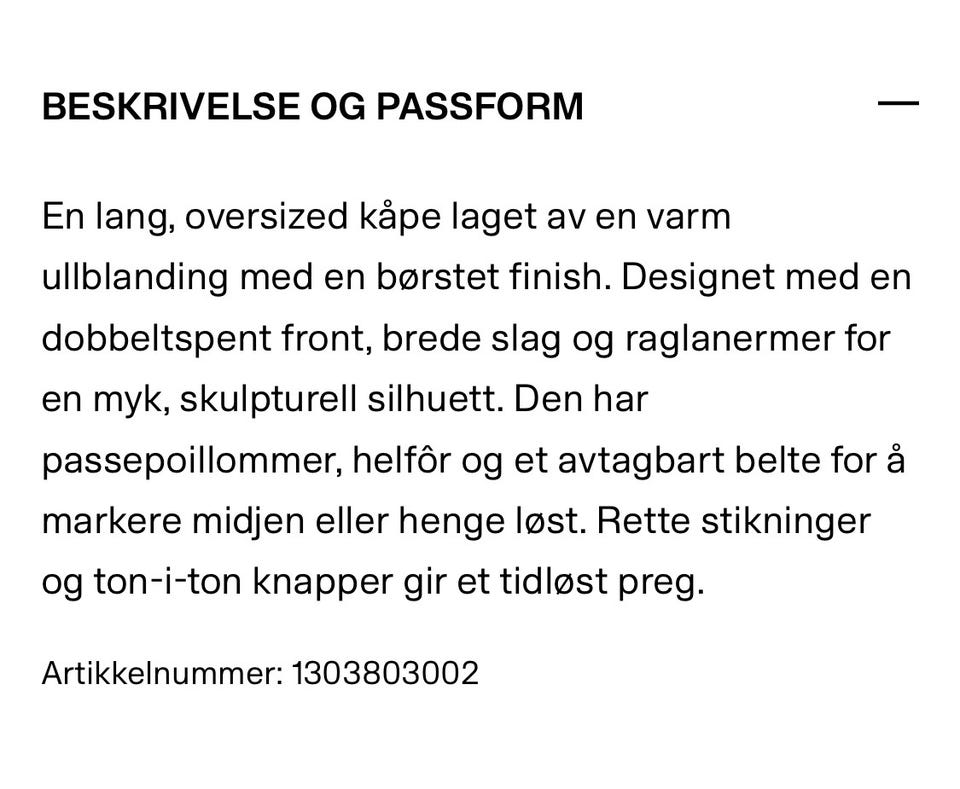 BESKRIVELSE OG PASSFORM —

En lang, oversized kåpe laget av en varm ullblanding med en børstet finish. Designet med en dobbeltspent front, brede slag og raglanermer for en myk, skulpturell silhuett. Den har passepoillommer, helfôr og et avtagbart belte for å markere midjen eller henge løst. Rette stikninger og ton-i-ton knapper gir et tidløst preg.

Artikkelnummer: 1303803002